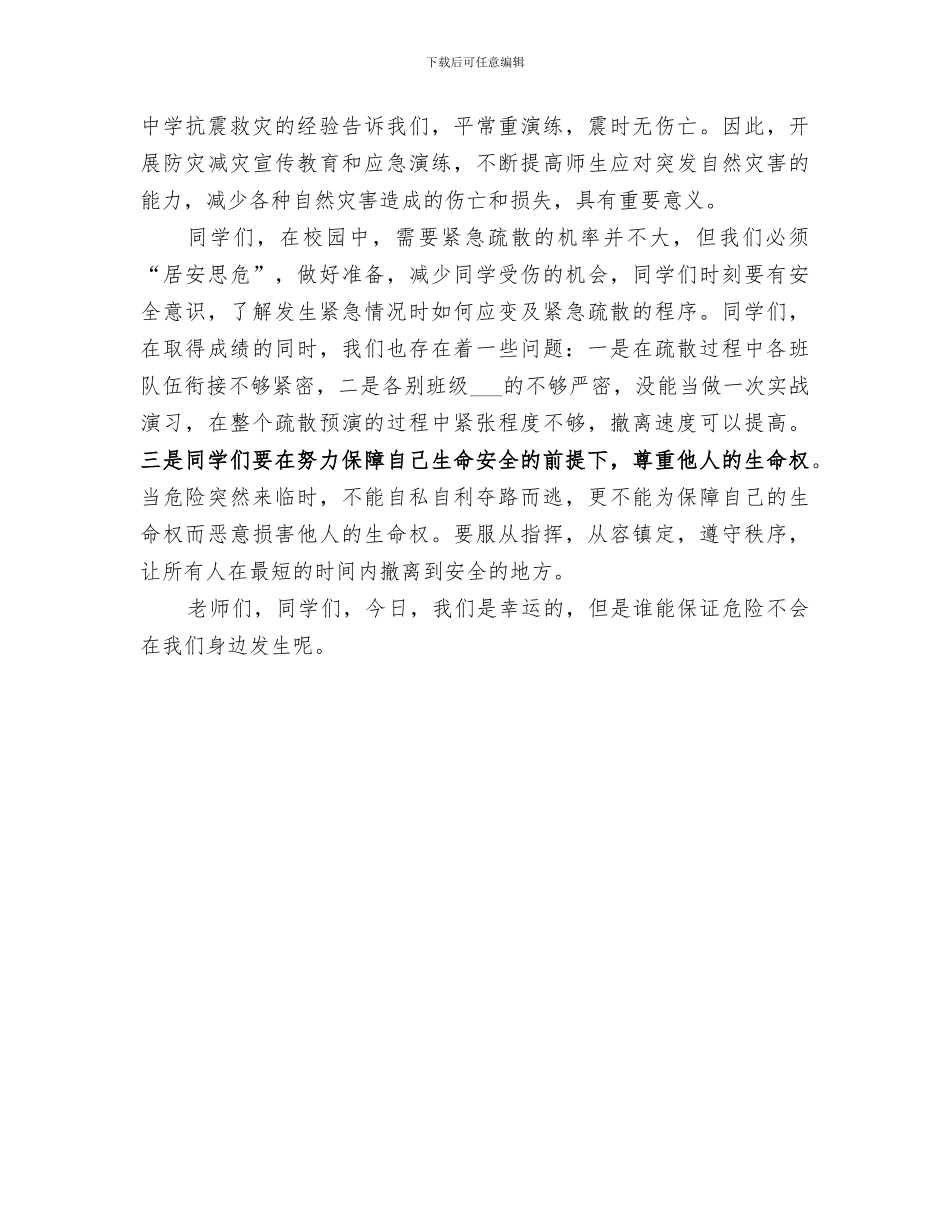 下载后可任意编辑

中学抗震救灾的经验告诉我们，平常重演练，震时无伤亡。因此，开展防灾减灾宣传教育和应急演练，不断提高师生应对突发自然灾害的能力，减少各种自然灾害造成的伤亡和损失，具有重要意义。

同学们，在校园中，需要紧急疏散的机率并不大，但我们必须“居安思危”，做好准备，减少同学受伤的机会，同学们时刻要有安全意识，了解发生紧急情况时如何应变及紧急疏散的程序。同学们，在取得成绩的同时，我们也存在着一些问题：一是在疏散过程中各班队伍衔接不够紧密，二是各别班级___的不够严密，没能当做一次实战演习，在整个疏散预演的过程中紧张程度不够，撤离速度可以提高。三是同学们要在努力保障自己生命安全的前提下，尊重他人的生命权。当危险突然来临时，不能自私自利夺路而逃，更不能为保障自己的生命权而恶意损害他人的生命权。要服从指挥，从容镇定，遵守秩序，让所有人在最短的时间内撤离到安全的地方。

老师们，同学们，今日，我们是幸运的，但是谁能保证危险不会在我们身边发生呢。